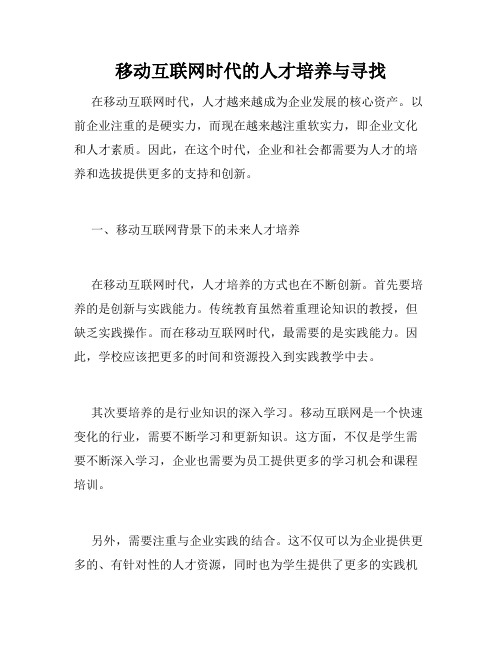 移动互联网时代的人才培养与寻找

在移动互联网时代，人才越来越成为企业发展的核心资产。以前企业注重的是硬实力，而现在越来越注重软实力，即企业文化和人才素质。因此，在这个时代，企业和社会都需要为人才的培养和选拔提供更多的支持和创新。

一、移动互联网背景下的未来人才培养

在移动互联网时代，人才培养的方式也在不断创新。首先要培养的是创新与实践能力。传统教育虽然着重理论知识的教授，但缺乏实践操作。而在移动互联网时代，最需要的是实践能力。因此，学校应该把更多的时间和资源投入到实践教学中去。

其次要培养的是行业知识的深入学习。移动互联网是一个快速变化的行业，需要不断学习和更新知识。这方面，不仅是学生需要不断深入学习，企业也需要为员工提供更多的学习机会和课程培训。

另外，需要注重与企业实践的结合。这不仅可以为企业提供更多的、有针对性的人才资源，同时也为学生提供了更多的实践机